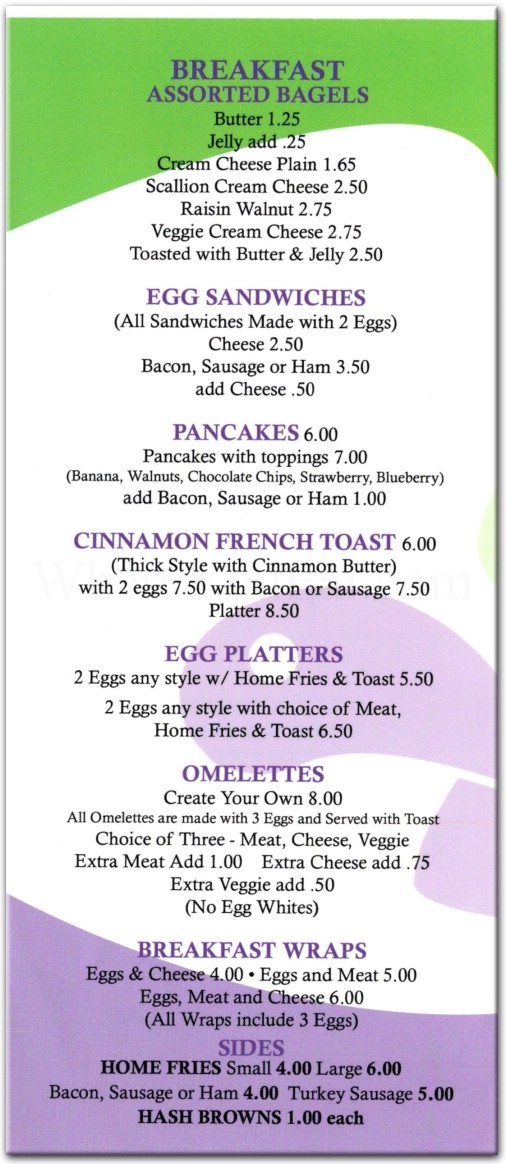 BREAKFAST
ASSORTED BAGELS
Butter 1.25
Jelly add .25
Cream Cheese Plain 1.65
Scallion Cream Cheese 2.50
Raisin Walnut 2.75
Veggie Cream Cheese 2.75
Toasted with Butter & Jelly 2.50

EGG SANDWICHES
(All Sandwiches Made with 2 Eggs)
Cheese 2.50
Bacon, Sausage or Ham 3.50
add Cheese .50

PANCAKES 6.00
Pancakes with toppings 7.00
(Banana, Walnuts, Chocolate Chips, Strawberry, Blueberry)
add Bacon, Sausage or Ham 1.00

CINNAMON FRENCH TOAST 6.00
(Thick Style with Cinnamon Butter)
with 2 eggs 7.50 with Bacon or Sausage 7.50
Platter 8.50

EGG PLATTERS
2 Eggs any style w/ Home Fries & Toast 5.50
2 Eggs any style with choice of Meat, Home Fries & Toast 6.50

OMELETTES
Create Your Own 8.00
All Omelettes are made with 3 Eggs and Served with Toast
Choice of Three - Meat, Cheese, Veggie
Extra Meat Add 1.00 Extra Cheese add .75
Extra Veggie add .50
(No Egg Whites)

BREAKFAST WRAPS
Eggs & Cheese 4.00 • Eggs and Meat 5.00
Eggs, Meat and Cheese 6.00
(All Wraps include 3 Eggs)
SIDES
HOME FRIES Small 4.00 Large 6.00
Bacon, Sausage or Ham 4.00 Turkey Sausage 5.00
HASH BROWNS 1.00 each